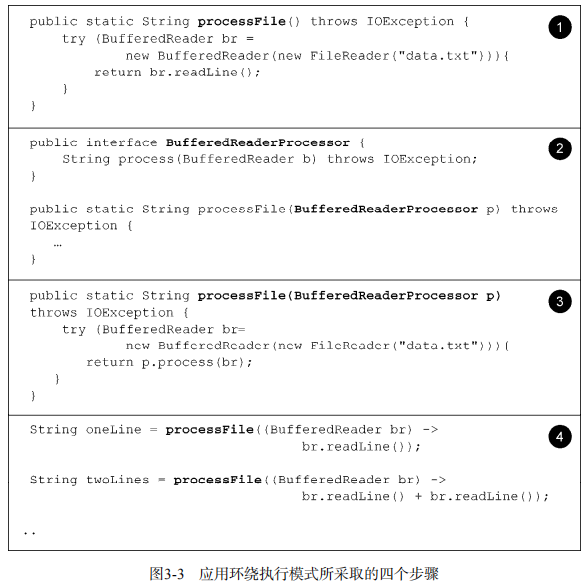 public static String processFile() throws IOException {
    try (BufferedReader br =
            new BufferedReader(new FileReader("data.txt"))){
        return br.readLine();
    }
}

1

public interface BufferedReaderProcessor {
    String process(BufferedReader b) throws IOException;
}

public static String processFile(BufferedReaderProcessor p) throws
IOException {
    …
}

2

public static String processFile(BufferedReaderProcessor p)
throws IOException {
    try (BufferedReader br=
            new BufferedReader(new FileReader("data.txt"))){
        return p.process(br);
    }
}

3

String oneLine = processFile((BufferedReader br) ->
                                br.readLine());

String twoLines = processFile((BufferedReader br) ->
                                br.readLine() + br.readLine());

..

4

图3-3 应用环绕执行模式所采取的四个步骤